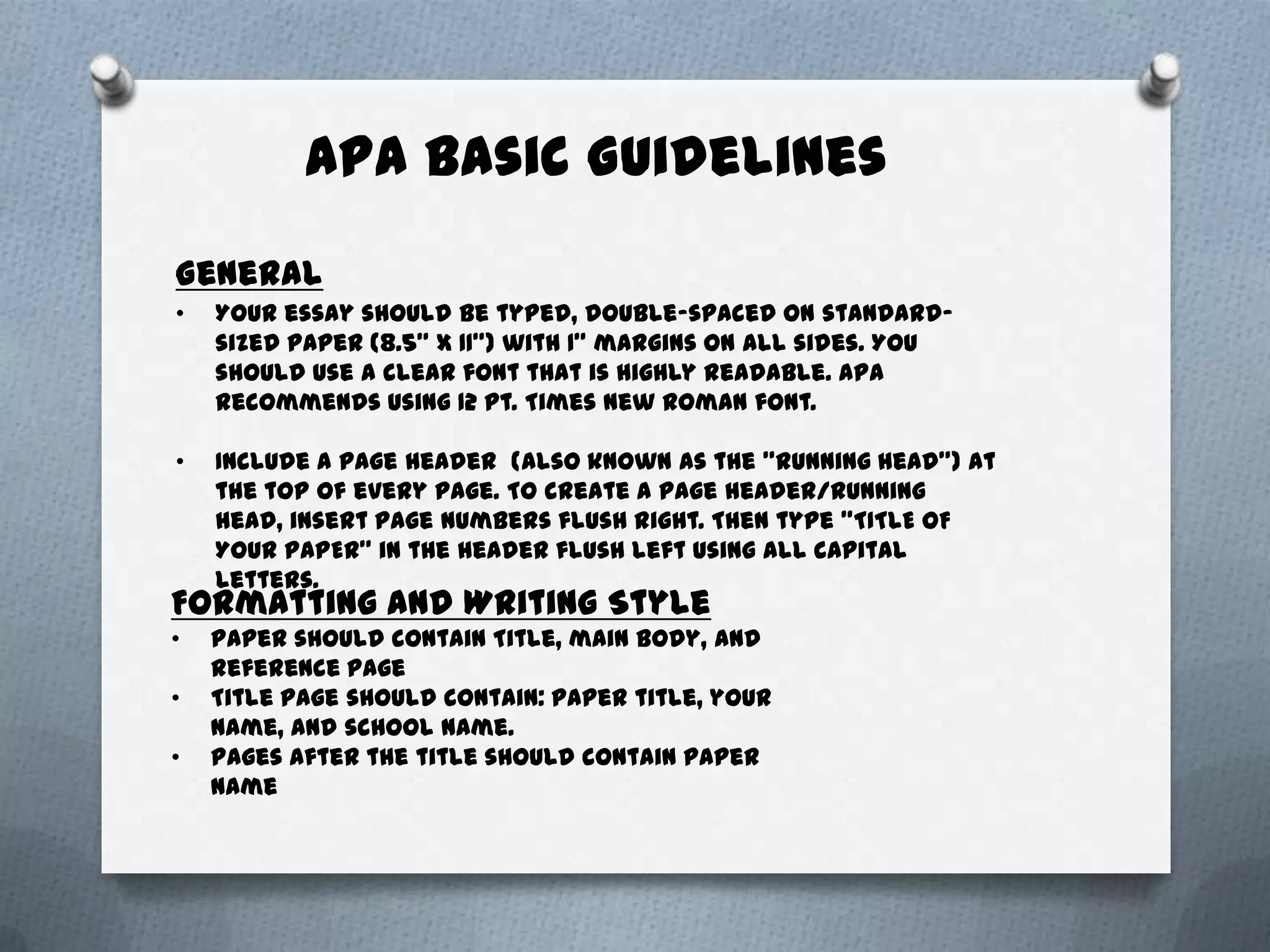 APA BASIC GUIDELINES

GENERAL

• YOUR ESSAY SHOULD BE TYPED, DOUBLE-SPACED ON STANDARD-SIZED PAPER (8.5" X 11") WITH 1" MARGINS ON ALL SIDES. YOU SHOULD USE A CLEAR FONT THAT IS HIGHLY READABLE. APA RECOMMENDS USING 12 PT. TIMES NEW ROMAN FONT.

• INCLUDE A PAGE HEADER (ALSO KNOWN AS THE "RUNNING HEAD") AT THE TOP OF EVERY PAGE. TO CREATE A PAGE HEADER/RUNNING HEAD, INSERT PAGE NUMBERS FLUSH RIGHT. THEN TYPE "TITLE OF YOUR PAPER" IN THE HEADER FLUSH LEFT USING ALL CAPITAL LETTERS.

FORMATTING AND WRITING STYLE

• PAPER SHOULD CONTAIN TITLE, MAIN BODY, AND REFERENCE PAGE
• TITLE PAGE SHOULD CONTAIN: PAPER TITLE, YOUR NAME, AND SCHOOL NAME.
• PAGES AFTER THE TITLE SHOULD CONTAIN PAPER NAME